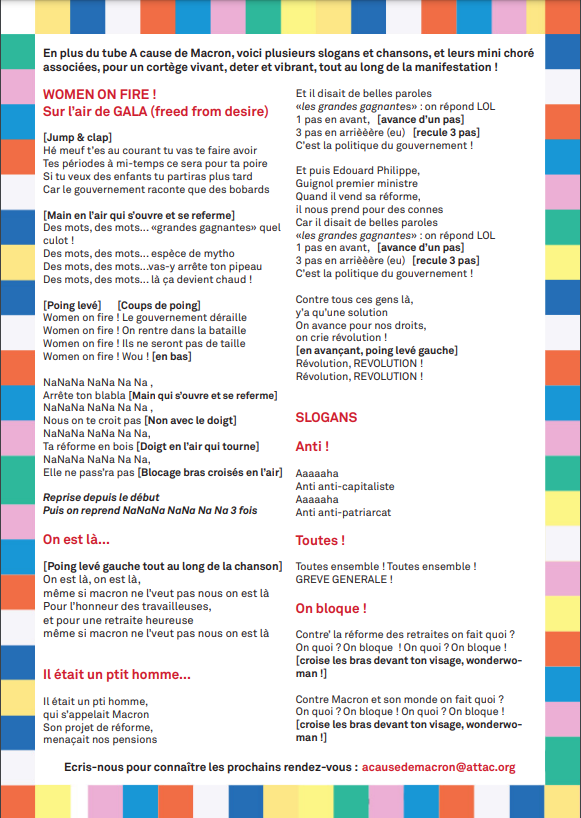 En plus du tube A cause de Macron, voici plusieurs slogans et chansons, et leurs mini choré associées, pour un cortège vivant, deter et vibrant, tout au long de la manifestation !

WOMEN ON FIRE !
Sur l'air de GALA (freed from desire)

[Jump & clap]
Hé meuf t'es au courant tu vas te faire avoir
Tes périodes à mi-temps ce sera pour ta poire
Si tu veux des enfants tu partiras plus tard
Car le gouvernement raconte que des bobards

[Main en l'air qui s'ouvre et se referme]
Des mots, des mots... «grandes gagnantes» quel culot !
Des mots, des mots... espèce de mytho
Des mots, des mots...vas-y arrête ton pipeau
Des mots, des mots... là ça devient chaud !

[Poing levé] [Coups de poing]
Women on fire ! Le gouvernement déraille
Women on fire ! On rentre dans la bataille
Women on fire ! Ils ne seront pas de taille
Women on fire ! Wou ! [en bas]

NaNaNa NaNa Na Na ,
Arrête ton blabla [Main qui s'ouvre et se referme]
NaNaNa NaNa Na Na ,
Nous on te croit pas [Non avec le doigt]
NaNaNa NaNa Na Na,
Ta réforme en bois [Doigt en l'air qui tourne]
NaNaNa NaNa Na Na,
Elle ne pass'ra pas [Blocage bras croisés en l'air]

Reprise depuis le début
Puis on reprend NaNaNa NaNa Na Na 3 fois

On est là...

[Poing levé gauche tout au long de la chanson]
On est là, on est là,
même si macron ne l'veut pas nous on est là
Pour l'honneur des travailleuses,
et pour une retraite heureuse
même si macron ne l'veut pas nous on est là

Il était un ptit homme...

Il était un pti homme,
qui s'appelait Macron
Son projet de réforme,
menaçait nos pensions

Et il disait de belles paroles
«les grandes gagnantes» : on répond LOL
1 pas en avant, [avance d'un pas]
3 pas en arrièèère (eu) [recule 3 pas]
C'est la politique du gouvernement !

Et puis Edouard Philippe,
Guignol premier ministre
Quand il vend sa réforme,
il nous prend pour des connes
Car il disait de belles paroles
«les grandes gagnantes» : on répond LOL
1 pas en avant, [avance d'un pas]
3 pas en arrièèère (eu) [recule 3 pas]
C'est la politique du gouvernement !

Contre tous ces gens là,
y'a qu'une solution
On avance pour nos droits,
on crie révolution !
[en avançant, poing levé gauche]
Révolution, REVOLUTION !
Révolution, REVOLUTION !

SLOGANS

Anti !

Aaaaaha
Anti anti-capitaliste
Aaaaaha
Anti anti-patriarcat

Toutes !

Toutes ensemble ! Toutes ensemble !
GREVE GENERALE !

On bloque !

Contre' la réforme des retraites on fait quoi ?
On quoi ? On bloque ! On quoi ? On bloque !
[croise les bras devant ton visage, wonderwoman !]

Contre Macron et son monde on fait quoi ?
On quoi ? On bloque ! On quoi ? On bloque !
[croise les bras devant ton visage, wonderwoman !]

Ecris-nous pour connaître les prochains rendez-vous : acausedemacron@attac.org